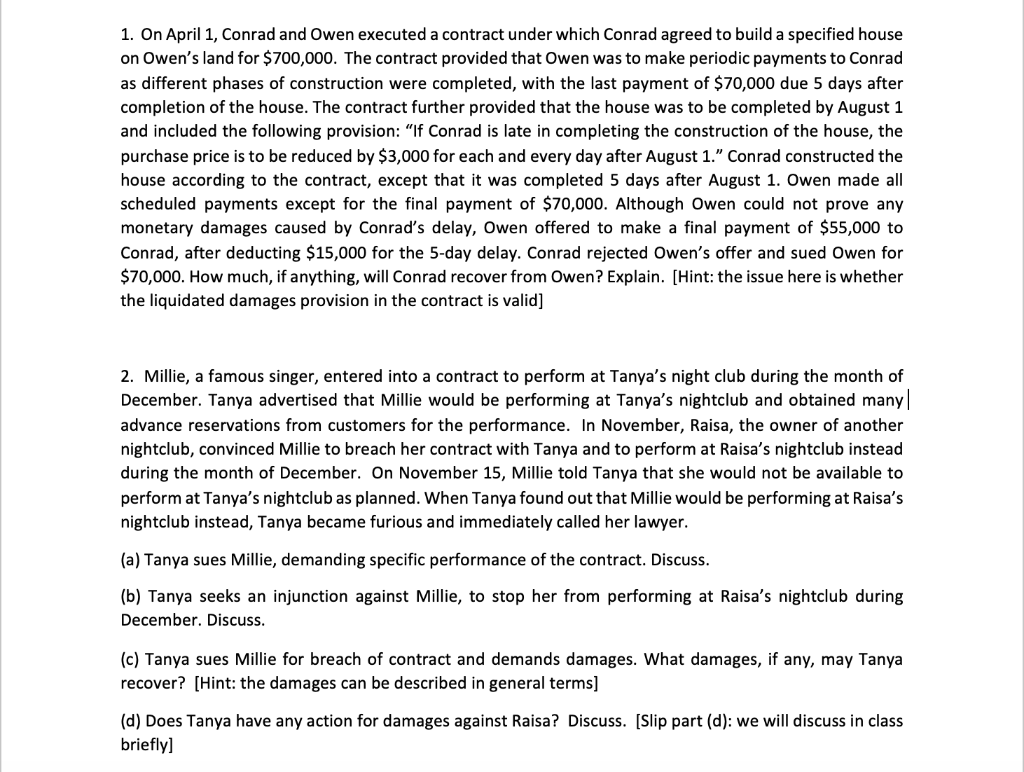 1. On April 1, Conrad and Owen executed a contract under which Conrad agreed to build a specified house on Owen's land for \$700,000. The contract provided that Owen was to make periodic payments to Conrad as different phases of construction were completed, with the last payment of \$70,000 due 5 days after completion of the house. The contract further provided that the house was to be completed by August 1 and included the following provision: "If Conrad is late in completing the construction of the house, the purchase price is to be reduced by \$3,000 for each and every day after August 1." Conrad constructed the house according to the contract, except that it was completed 5 days after August 1. Owen made all scheduled payments except for the final payment of \$70,000. Although Owen could not prove any monetary damages caused by Conrad's delay, Owen offered to make a final payment of \$55,000 to Conrad, after deducting \$15,000 for the 5-day delay. Conrad rejected Owen's offer and sued Owen for \$70,000. How much, if anything, will Conrad recover from Owen? Explain. [Hint: the issue here is whether the liquidated damages provision in the contract is valid]

2. Millie, a famous singer, entered into a contract to perform at Tanya's night club during the month of December. Tanya advertised that Millie would be performing at Tanya's nightclub and obtained many advance reservations from customers for the performance. In November, Raisa, the owner of another nightclub, convinced Millie to breach her contract with Tanya and to perform at Raisa's nightclub instead during the month of December. On November 15, Millie told Tanya that she would not be available to perform at Tanya's nightclub as planned. When Tanya found out that Millie would be performing at Raisa's nightclub instead, Tanya became furious and immediately called her lawyer.

(a) Tanya sues Millie, demanding specific performance of the contract. Discuss.

(b) Tanya seeks an injunction against Millie, to stop her from performing at Raisa's nightclub during December. Discuss.

(c) Tanya sues Millie for breach of contract and demands damages. What damages, if any, may Tanya recover? [Hint: the damages can be described in general terms]

(d) Does Tanya have any action for damages against Raisa? Discuss. [Slip part (d): we will discuss in class briefly]